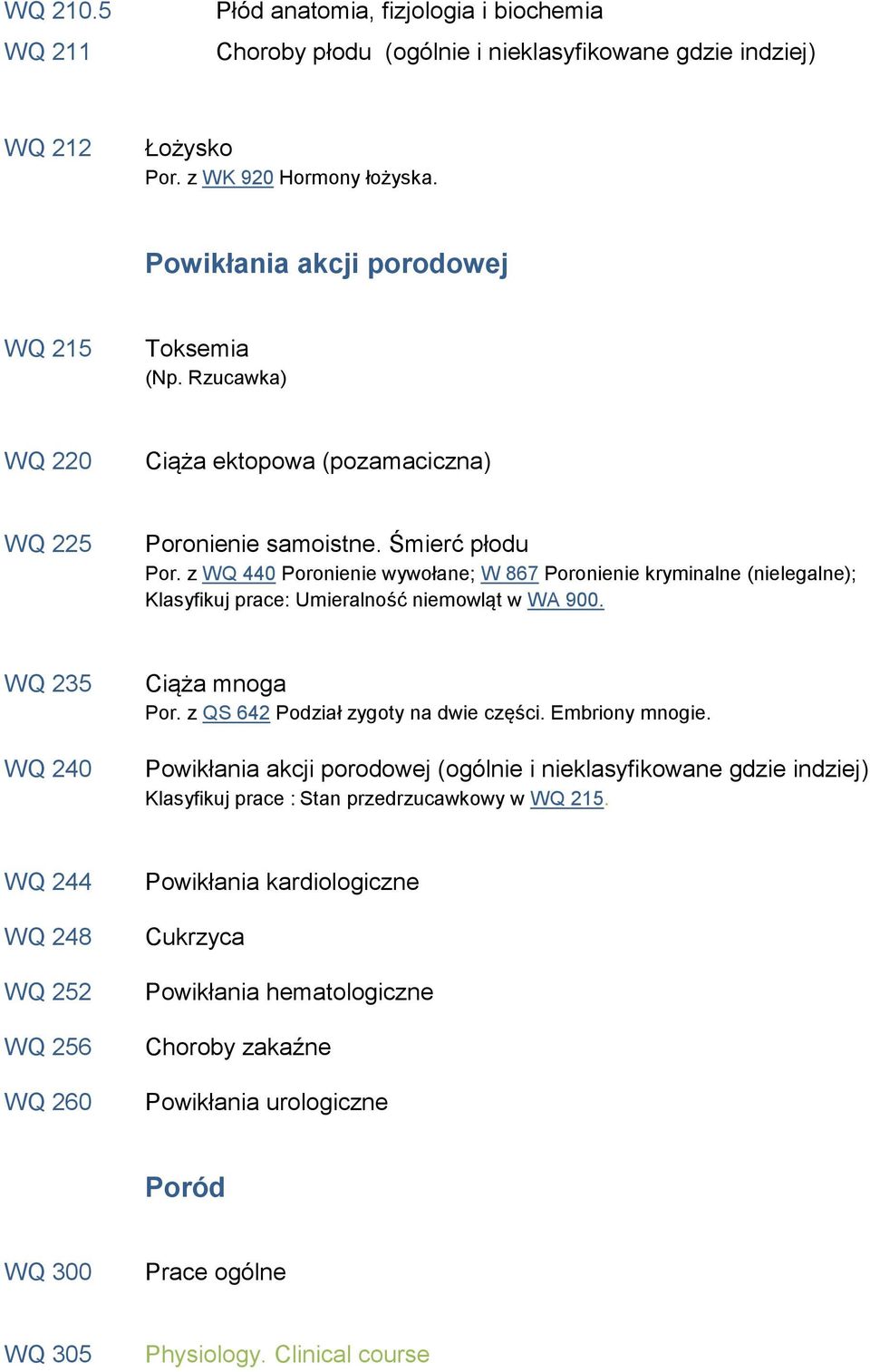 WQ 210.5 Płód anatomia, fizjologia i biochemia

WQ 211 Choroby płodu (ogólnie i nieklasyfikowane gdzie indziej)

WQ 212 Łożysko
Por. z WK 920 Hormony łożyska.

Powikłania akcji porodowej

WQ 215 Toksemia
(Np. Rzucawka)

WQ 220 Ciąża ektopowa (pozamaciczna)

WQ 225 Poronienie samoistne. Śmierć płodu
Por. z WQ 440 Poronienie wywołane; W 867 Poronienie kryminalne (nielegalne); Klasyfikuj prace: Umieralność niemowląt w WA 900.

WQ 235 Ciąża mnoga
Por. z QS 642 Podział zygoty na dwie części. Embriony mnogie.

WQ 240 Powikłania akcji porodowej (ogólnie i nieklasyfikowane gdzie indziej)
Klasyfikuj prace : Stan przedrzucawkowy w WQ 215.

WQ 244 Powikłania kardiologiczne

WQ 248 Cukrzyca

WQ 252 Powikłania hematologiczne

WQ 256 Choroby zakaźne

WQ 260 Powikłania urologiczne

Poród

WQ 300 Prace ogólne

WQ 305 Physiology. Clinical course